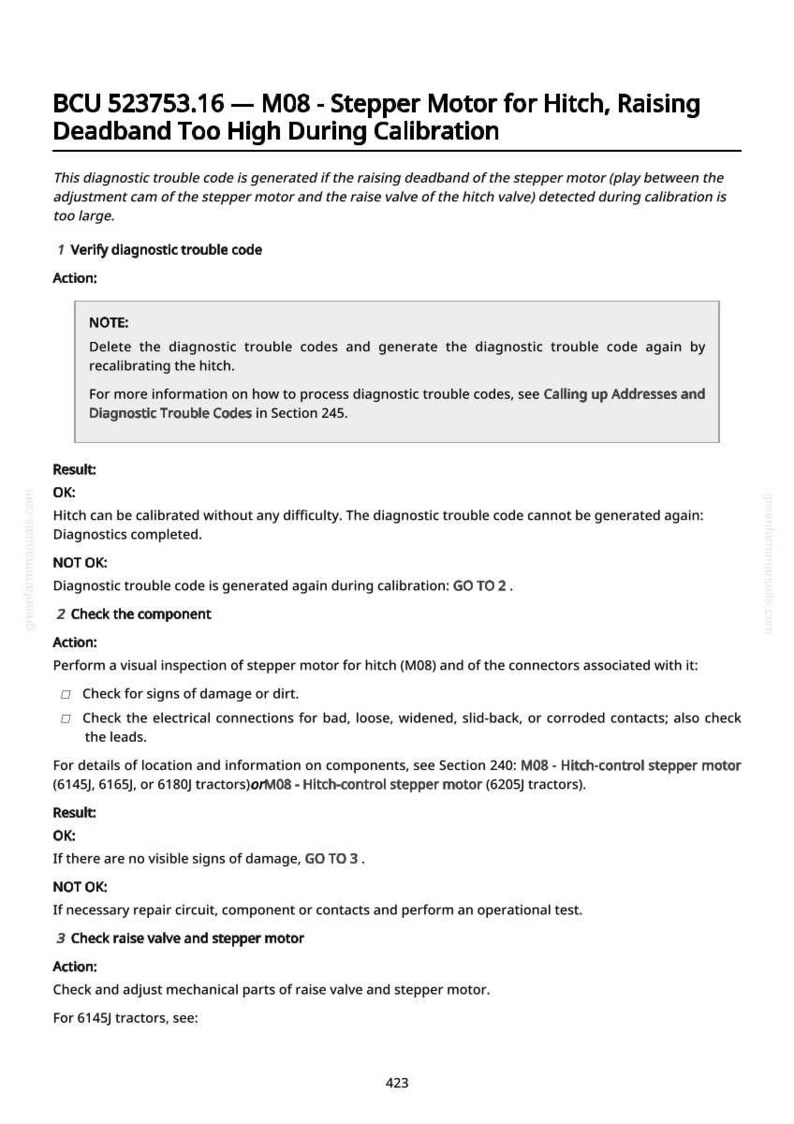 BCU 523753.16 — M08 - Stepper Motor for Hitch, Raising Deadband Too High During Calibration

This diagnostic trouble code is generated if the raising deadband of the stepper motor (play between the adjustment cam of the stepper motor and the raise valve of the hitch valve) detected during calibration is too large.

1 Verify diagnostic trouble code

Action:

NOTE:

Delete the diagnostic trouble codes and generate the diagnostic trouble code again by recalibrating the hitch.

For more information on how to process diagnostic trouble codes, see Calling up Addresses and Diagnostic Trouble Codes in Section 245.

Result:

OK:

Hitch can be calibrated without any difficulty. The diagnostic trouble code cannot be generated again: Diagnostics completed.

NOT OK:

Diagnostic trouble code is generated again during calibration: GO TO 2 .

2 Check the component

Action:

Perform a visual inspection of stepper motor for hitch (M08) and of the connectors associated with it:

☐ Check for signs of damage or dirt.

☐ Check the electrical connections for bad, loose, widened, slid-back, or corroded contacts; also check the leads.

For details of location and information on components, see Section 240: M08 - Hitch-control stepper motor (6145J, 6165J, or 6180J tractors)orM08 - Hitch-control stepper motor (6205J tractors).

Result:

OK:

If there are no visible signs of damage, GO TO 3 .

NOT OK:

If necessary repair circuit, component or contacts and perform an operational test.

3 Check raise valve and stepper motor

Action:

Check and adjust mechanical parts of raise valve and stepper motor.

For 6145J tractors, see:

423

greenfarmmanuals.com